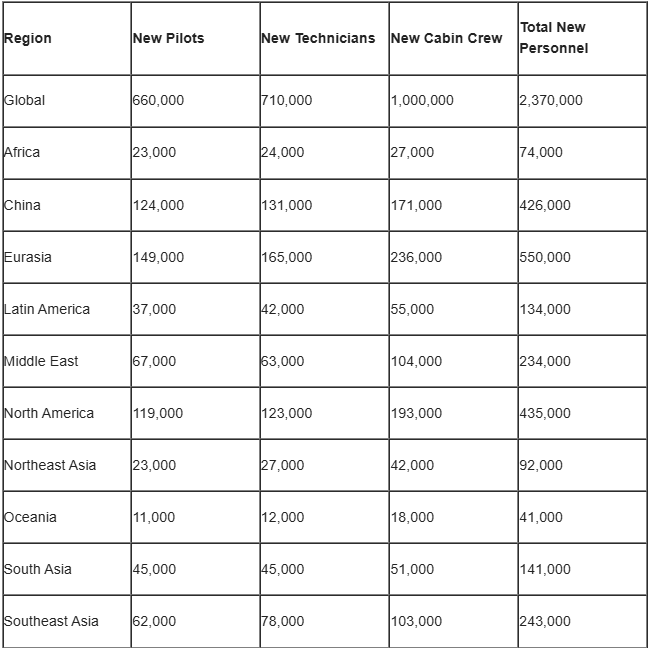 | Region | New Pilots | New Technicians | New Cabin Crew | Total New Personnel |
|---|---|---|---|---|
| Global | 660,000 | 710,000 | 1,000,000 | 2,370,000 |
| Africa | 23,000 | 24,000 | 27,000 | 74,000 |
| China | 124,000 | 131,000 | 171,000 | 426,000 |
| Eurasia | 149,000 | 165,000 | 236,000 | 550,000 |
| Latin America | 37,000 | 42,000 | 55,000 | 134,000 |
| Middle East | 67,000 | 63,000 | 104,000 | 234,000 |
| North America | 119,000 | 123,000 | 193,000 | 435,000 |
| Northeast Asia | 23,000 | 27,000 | 42,000 | 92,000 |
| Oceania | 11,000 | 12,000 | 18,000 | 41,000 |
| South Asia | 45,000 | 45,000 | 51,000 | 141,000 |
| Southeast Asia | 62,000 | 78,000 | 103,000 | 243,000 |